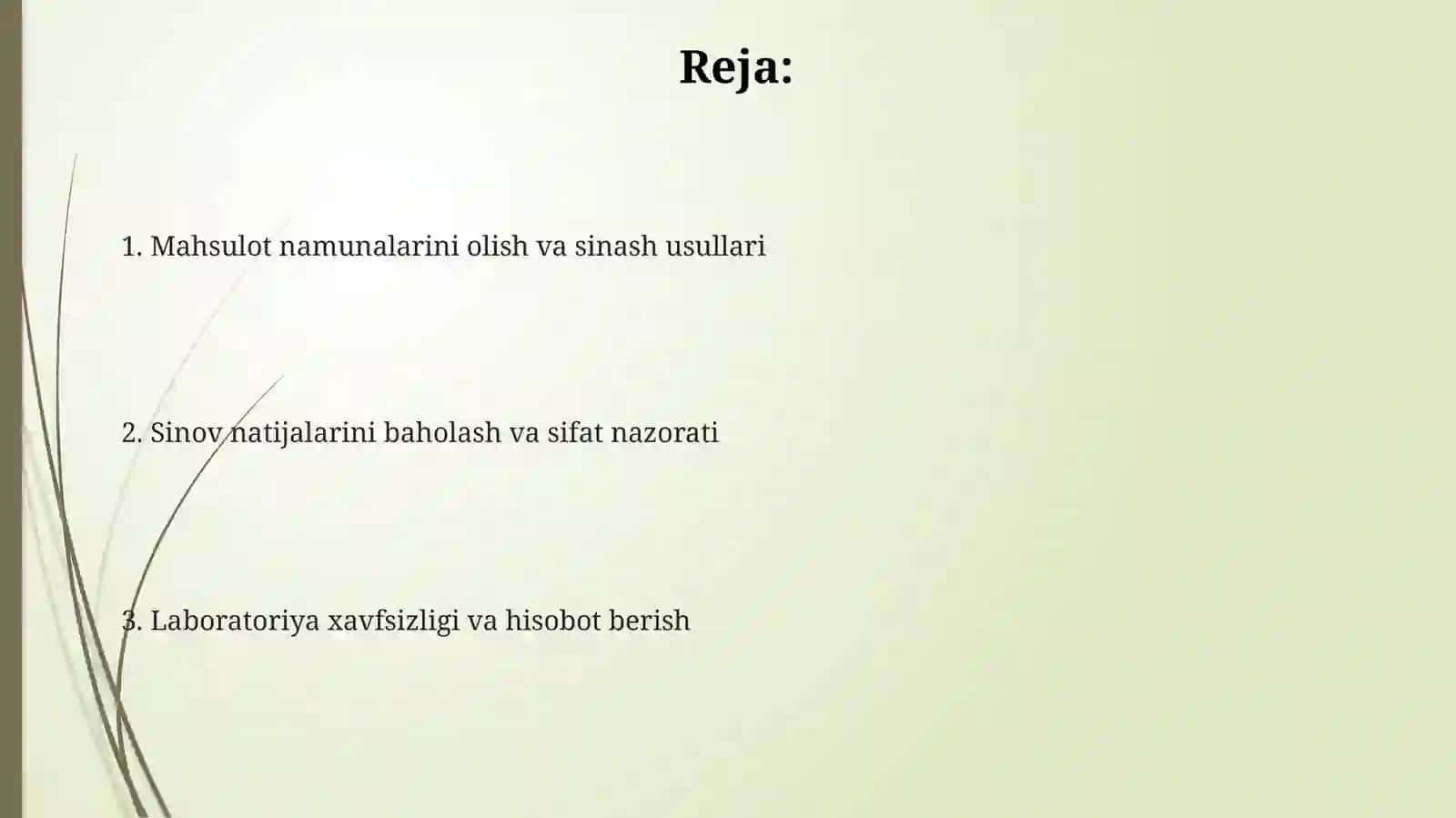 Reja:

1. Mahsulot namunalarini olish va sinash usullari

2. Sinov natijalarini baholash va sifat nazorati

3. Laboratoriya xavfsizligi va hisobot berish